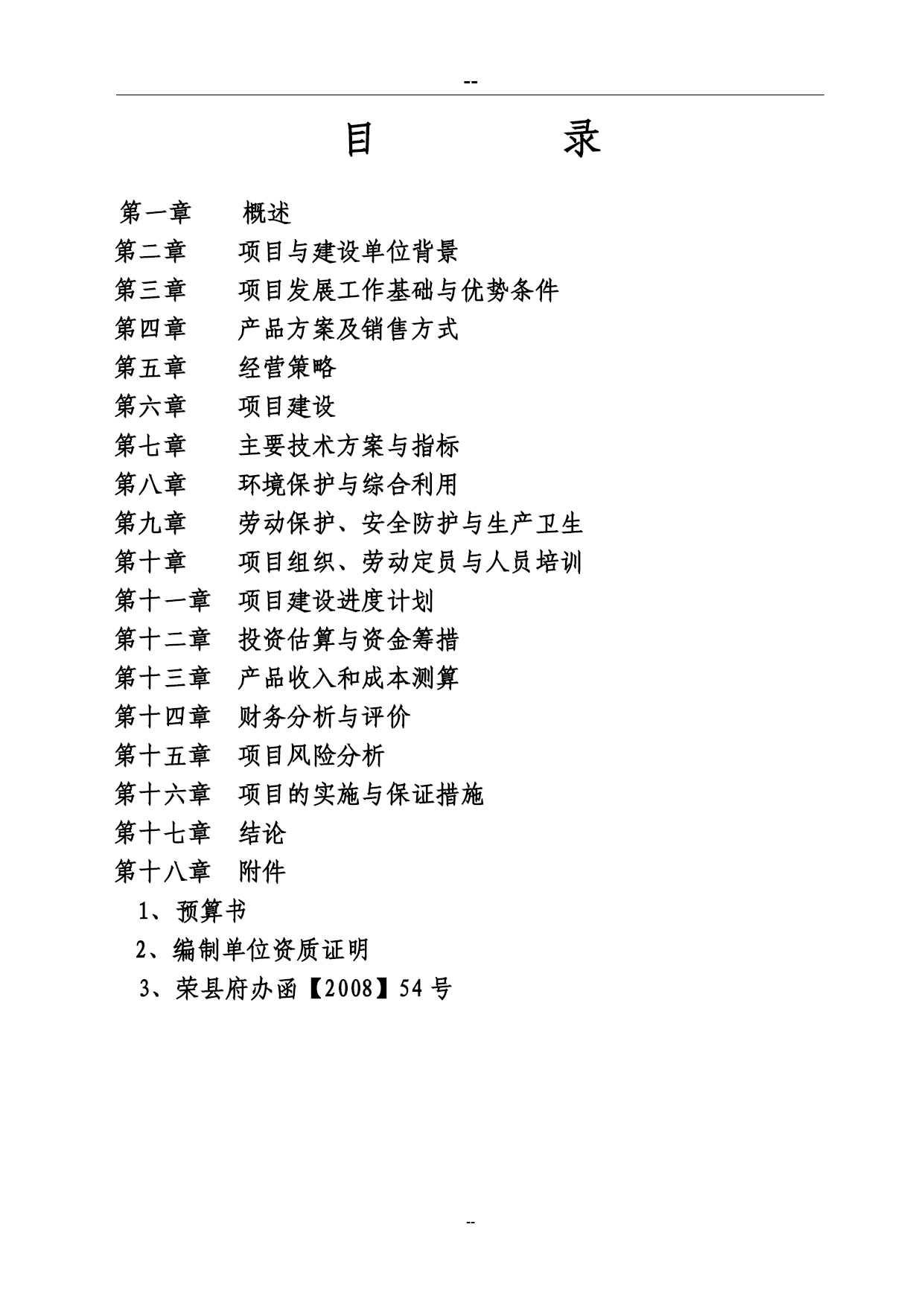 --

目　　录

第一章　概述
第二章　项目与建设单位背景
第三章　项目发展工作基础与优势条件
第四章　产品方案及销售方式
第五章　经营策略
第六章　项目建设
第七章　主要技术方案与指标
第八章　环境保护与综合利用
第九章　劳动保护、安全防护与生产卫生
第十章　项目组织、劳动定员与人员培训
第十一章　项目建设进度计划
第十二章　投资估算与资金筹措
第十三章　产品收入和成本测算
第十四章　财务分析与评价
第十五章　项目风险分析
第十六章　项目的实施与保证措施
第十七章　结论
第十八章　附件
1、预算书
2、编制单位资质证明
3、荣县府办函【2008】54号

--